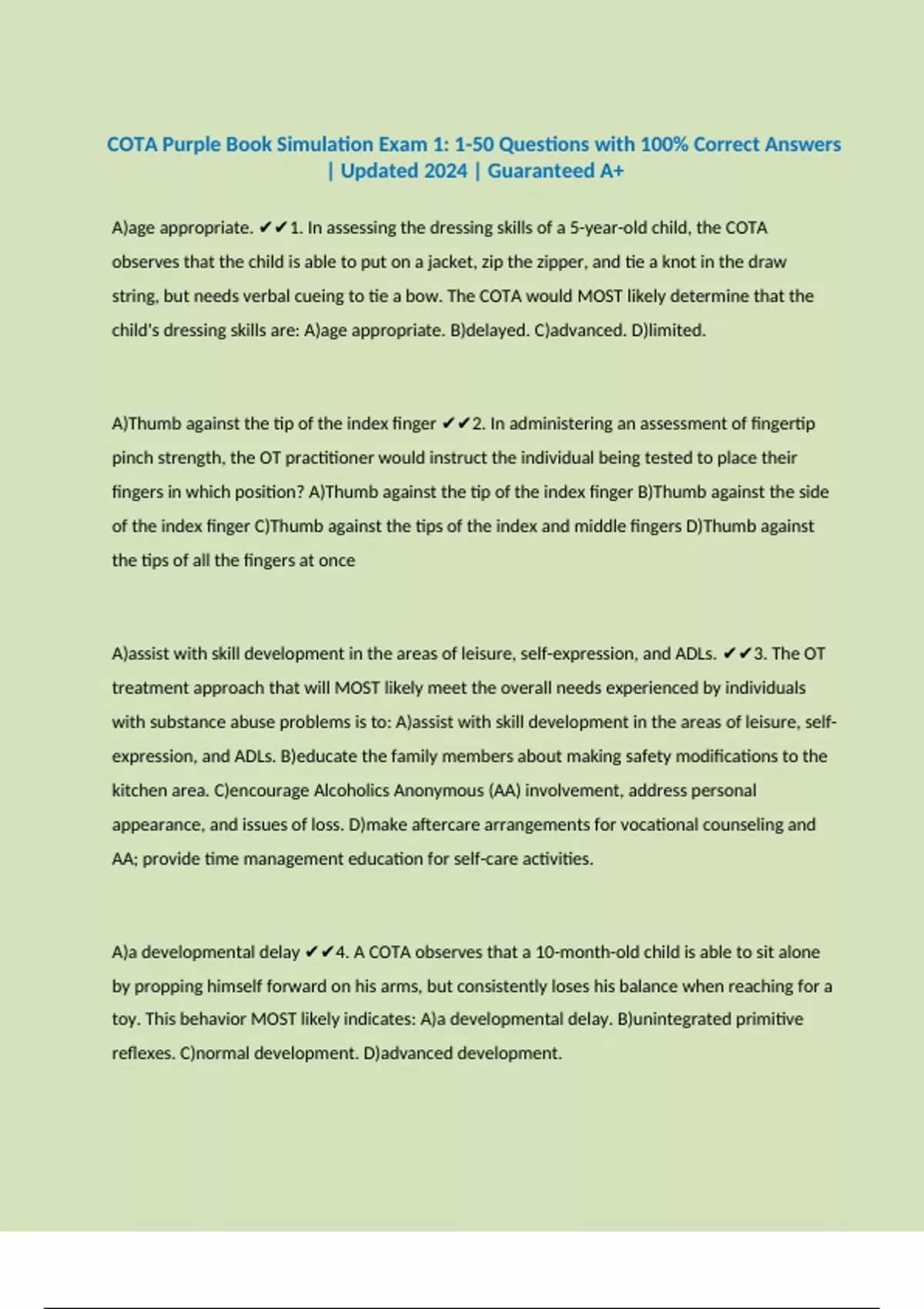 COTA Purple Book Simulation Exam 1: 1-50 Questions with 100% Correct Answers | Updated 2024 | Guaranteed A+

A)age appropriate. ✔✔1. In assessing the dressing skills of a 5-year-old child, the COTA observes that the child is able to put on a jacket, zip the zipper, and tie a knot in the draw string, but needs verbal cueing to tie a bow. The COTA would MOST likely determine that the child's dressing skills are: A)age appropriate. B)delayed. C)advanced. D)limited.

A)Thumb against the tip of the index finger ✔✔2. In administering an assessment of fingertip pinch strength, the OT practitioner would instruct the individual being tested to place their fingers in which position? A)Thumb against the tip of the index finger B)Thumb against the side of the index finger C)Thumb against the tips of the index and middle fingers D)Thumb against the tips of all the fingers at once

A)assist with skill development in the areas of leisure, self-expression, and ADLs. ✔✔3. The OT treatment approach that will MOST likely meet the overall needs experienced by individuals with substance abuse problems is to: A)assist with skill development in the areas of leisure, self-expression, and ADLs. B)educate the family members about making safety modifications to the kitchen area. C)encourage Alcoholics Anonymous (AA) involvement, address personal appearance, and issues of loss. D)make aftercare arrangements for vocational counseling and AA; provide time management education for self-care activities.

A)a developmental delay ✔✔4. A COTA observes that a 10-month-old child is able to sit alone by propping himself forward on his arms, but consistently loses his balance when reaching for a toy. This behavior MOST likely indicates: A)a developmental delay. B)unintegrated primitive reflexes. C)normal development. D)advanced development.